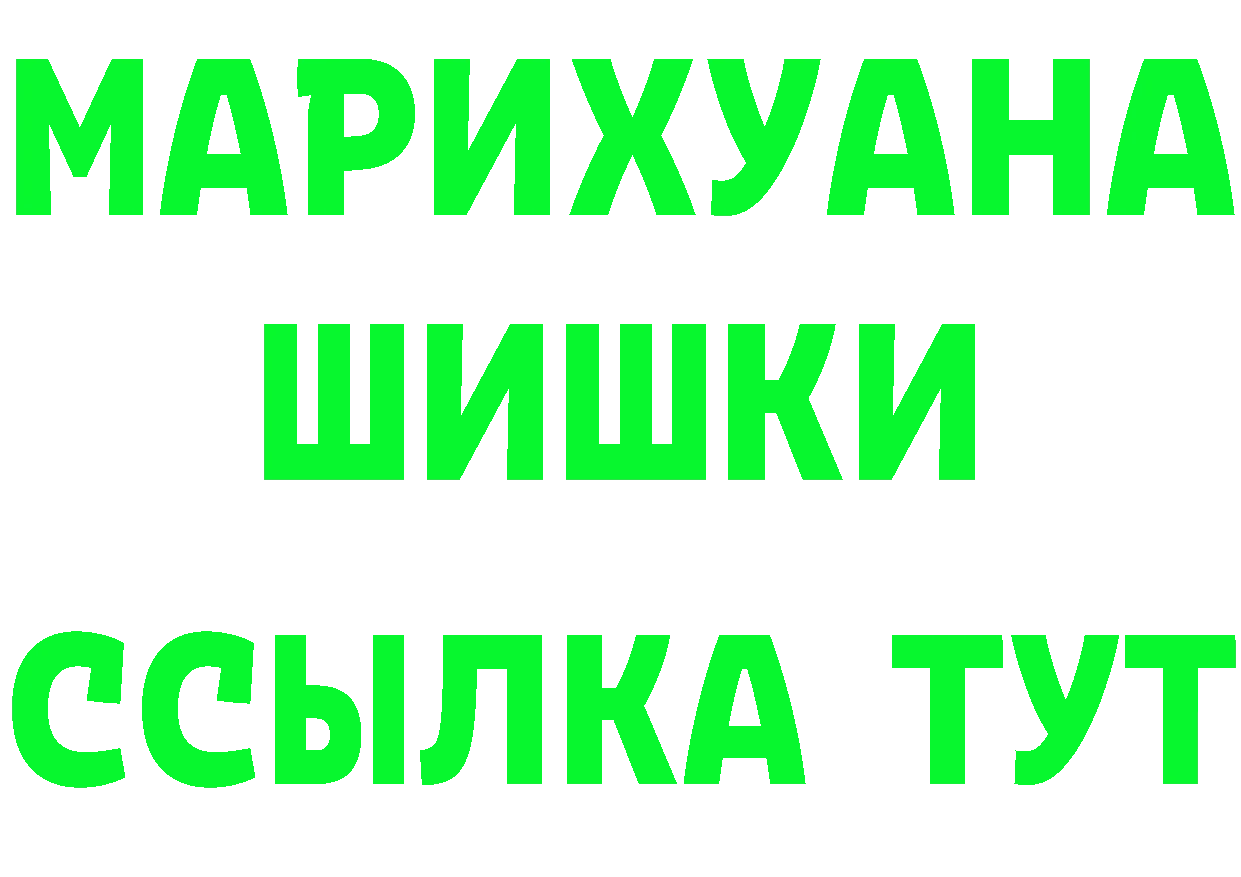 МАРИХУАНА
ШИШКИ
ССЫЛКА ТУТ